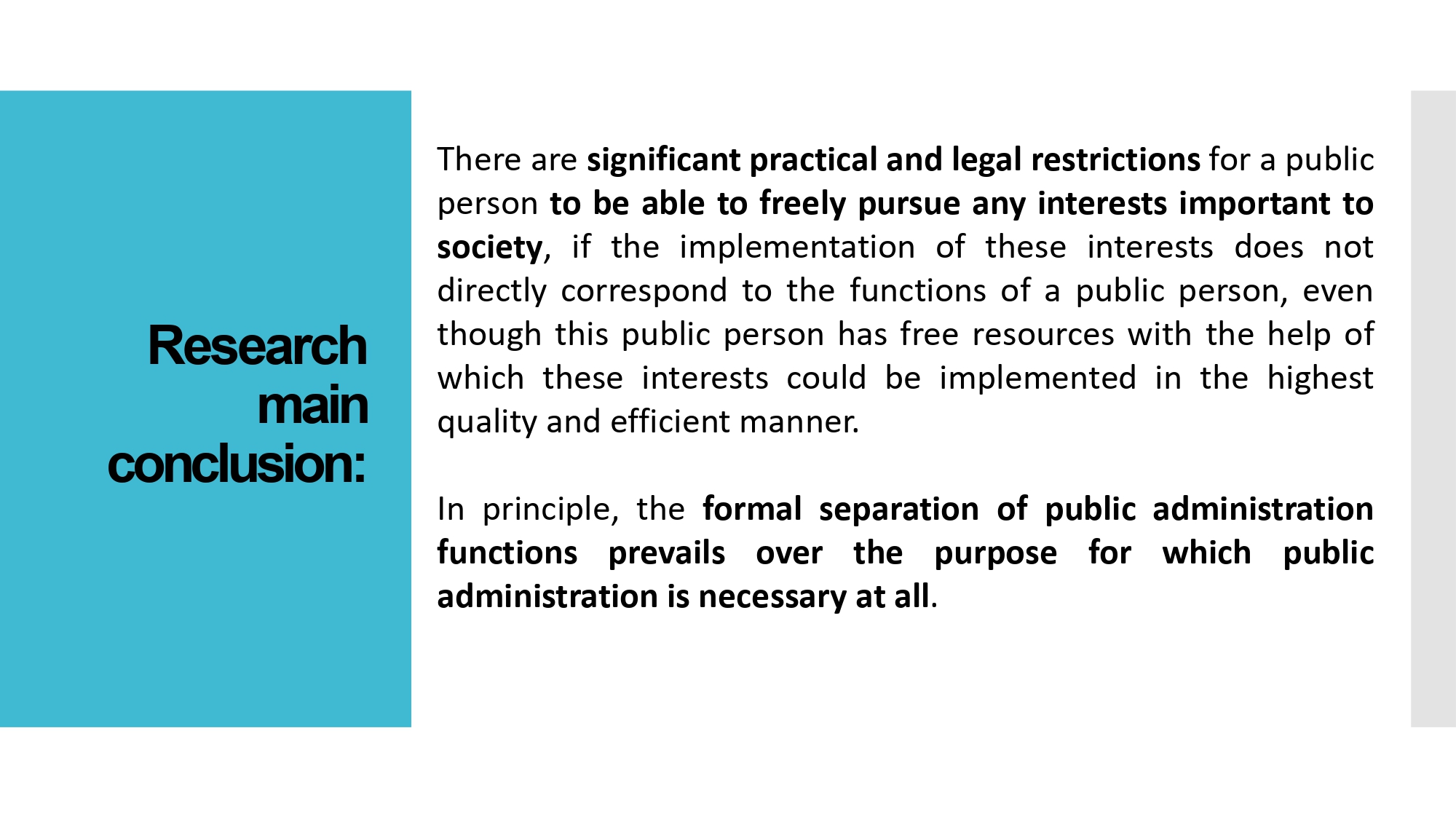 Research main conclusion:

There are significant practical and legal restrictions for a public person to be able to freely pursue any interests important to society, if the implementation of these interests does not directly correspond to the functions of a public person, even though this public person has free resources with the help of which these interests could be implemented in the highest quality and efficient manner.

In principle, the formal separation of public administration functions prevails over the purpose for which public administration is necessary at all.